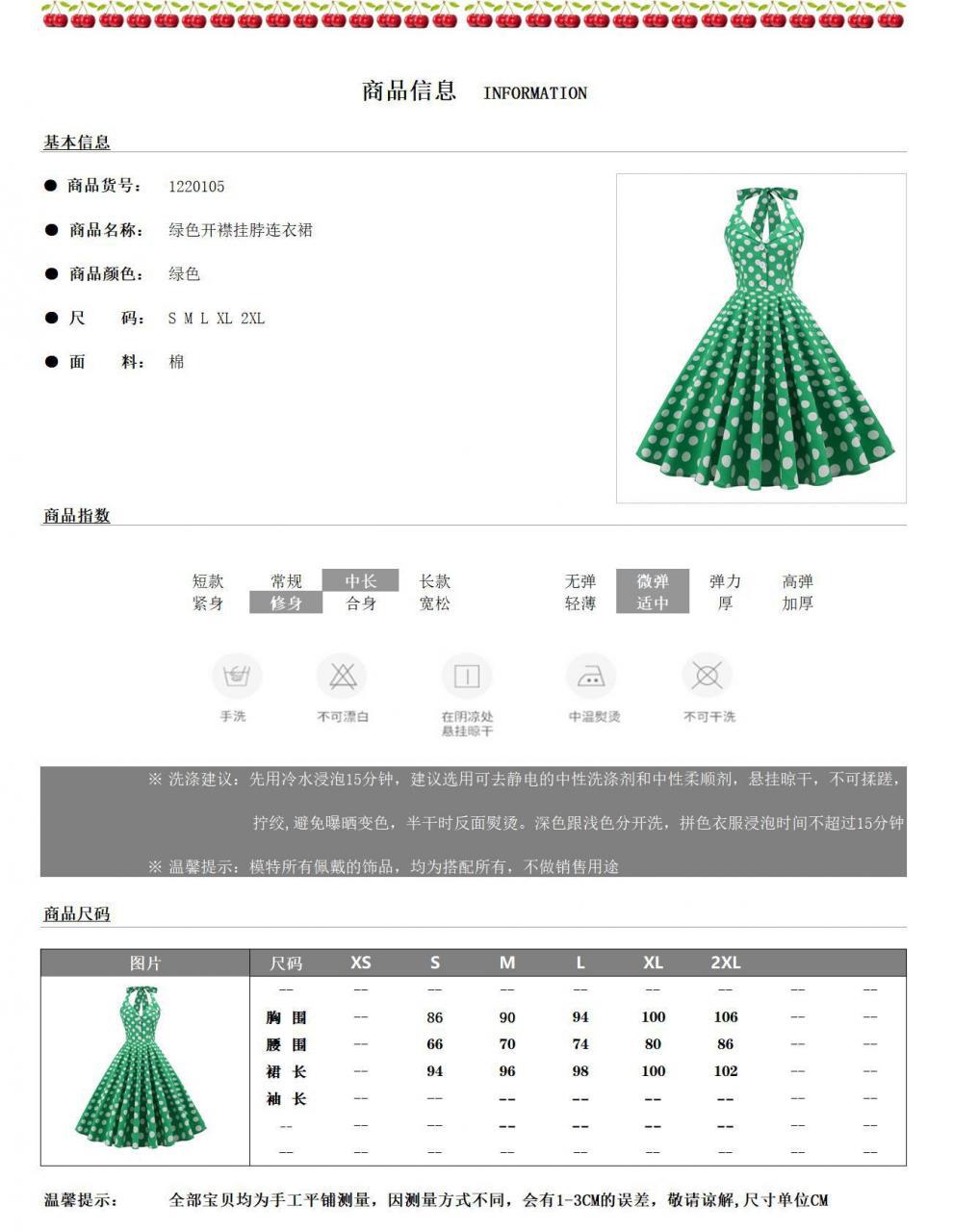 商品信息 INFORMATION

基本信息

● 商品货号: 1220105

● 商品名称: 绿色开襟挂脖连衣裙

● 商品颜色: 绿色

● 尺 码: S M L XL 2XL

● 面 料: 棉

商品指数

短款 常规 中长 长款
紧身 修身 合身 宽松

无弹 微弹 弹力 高弹
轻薄 适中 厚 加厚

手洗 不可漂白 在阴凉处悬挂晾干 中温熨烫 不可干洗

※ 洗涤建议：先用冷水浸泡15分钟，建议选用可去静电的中性洗涤剂和中性柔顺剂，悬挂晾干，不可揉搓，拧绞，避免曝晒变色，半干时反面熨烫。深色跟浅色分开洗，拼色衣服浸泡时间不超过15分钟

※ 温馨提示：模特所有佩戴的饰品，均为搭配所有，不做销售用途

商品尺码

| 图片 | 尺码 | XS | S | M | L | XL | 2XL | | |
|---|---|---|---|---|---|---|---|---|---|
| | -- | -- | -- | -- | -- | -- | -- | -- | -- |
| | 胸 围 | -- | 86 | 90 | 94 | 100 | 106 | -- | -- |
| | 腰 围 | -- | 66 | 70 | 74 | 80 | 86 | -- | -- |
| | 裙 长 | -- | 94 | 96 | 98 | 100 | 102 | -- | -- |
| | 袖 长 | -- | -- | -- | -- | -- | -- | -- | -- |
| | -- | -- | -- | -- | -- | -- | -- | -- | -- |
| | -- | -- | -- | -- | -- | -- | -- | -- | -- |

温馨提示： 全部宝贝均为手工平铺测量，因测量方式不同，会有1-3CM的误差，敬请谅解,尺寸单位CM